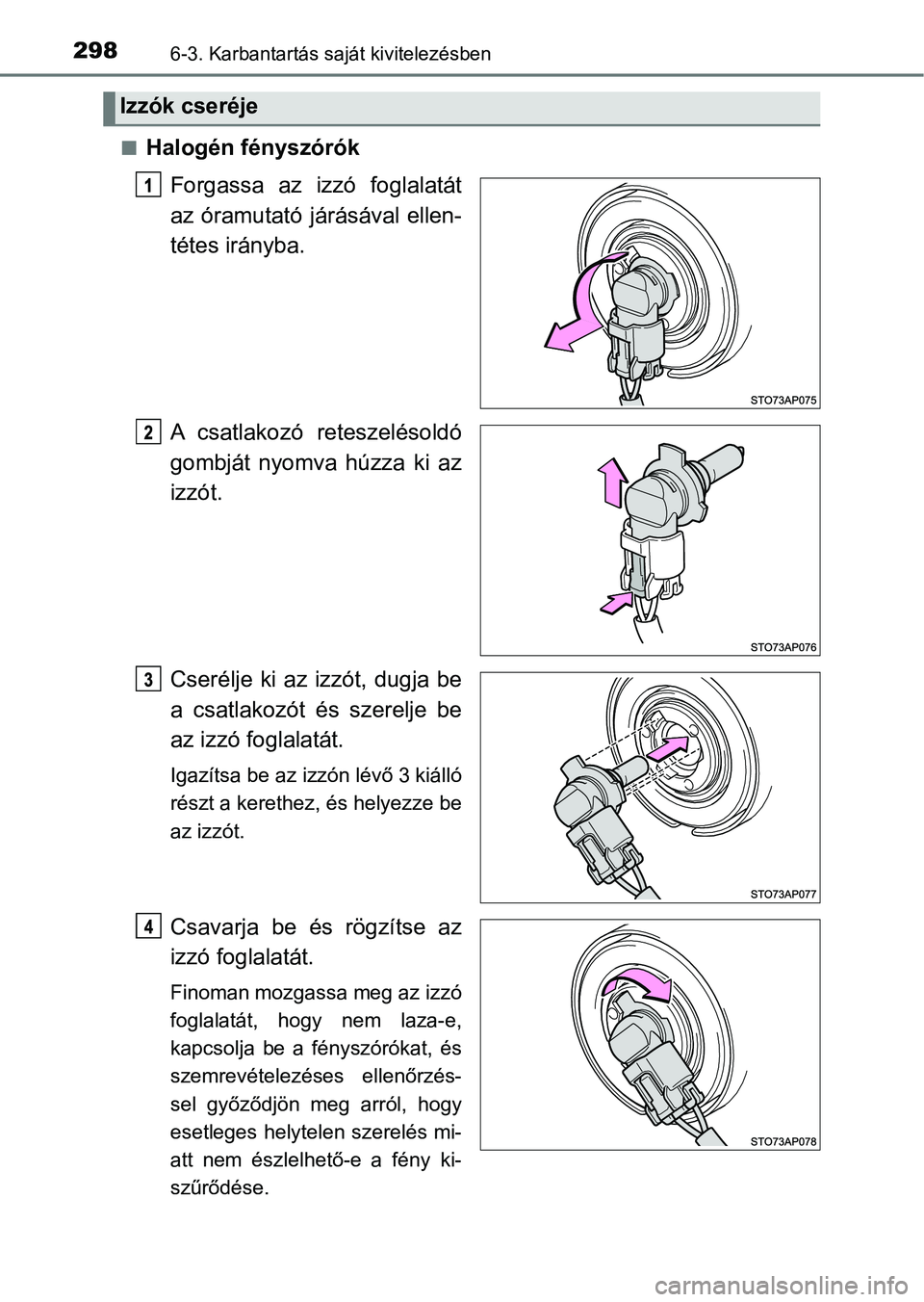 298 6-3. Karbantartás saját kivitelezésben

Izzók cseréje

■ Halogén fényszórók

1 Forgassa az izzó foglalatát az óramutató járásával ellentétes irányba.

STO73AP075

2 A csatlakozó reteszelésoldó gombját nyomva húzza ki az izzót.

STO73AP076

3 Cserélje ki az izzót, dugja be a csatlakozót és szerelje be az izzó foglalatát.

Igazítsa be az izzón lévő 3 kiálló részt a kerethez, és helyezze be az izzót.

STO73AP077

4 Csavarja be és rögzítse az izzó foglalatát.

Finoman mozgassa meg az izzó foglalatát, hogy nem laza-e, kapcsolja be a fényszórókat, és szemrevételezéses ellenőrzéssel győződjön meg arról, hogy esetleges helytelen szerelés miatt nem észlelhető-e a fény kiszűrődése.

STO73AP078

carmanualsonline.info